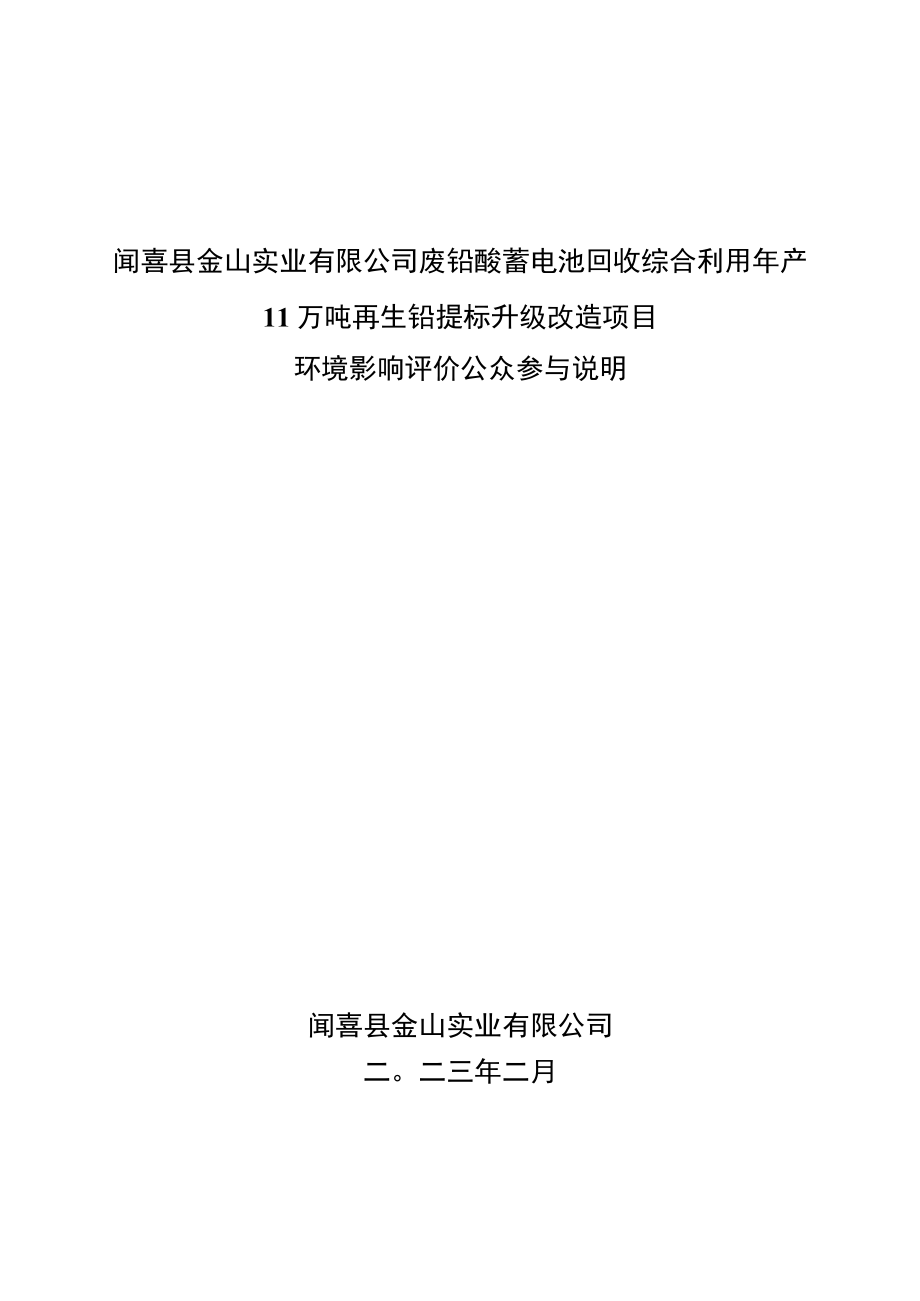 闻喜县金山实业有限公司废铅酸蓄电池回收综合利用年产

11 万吨再生铅提标升级改造项目

环境影响评价公众参与说明

闻喜县金山实业有限公司

二。二三年二月